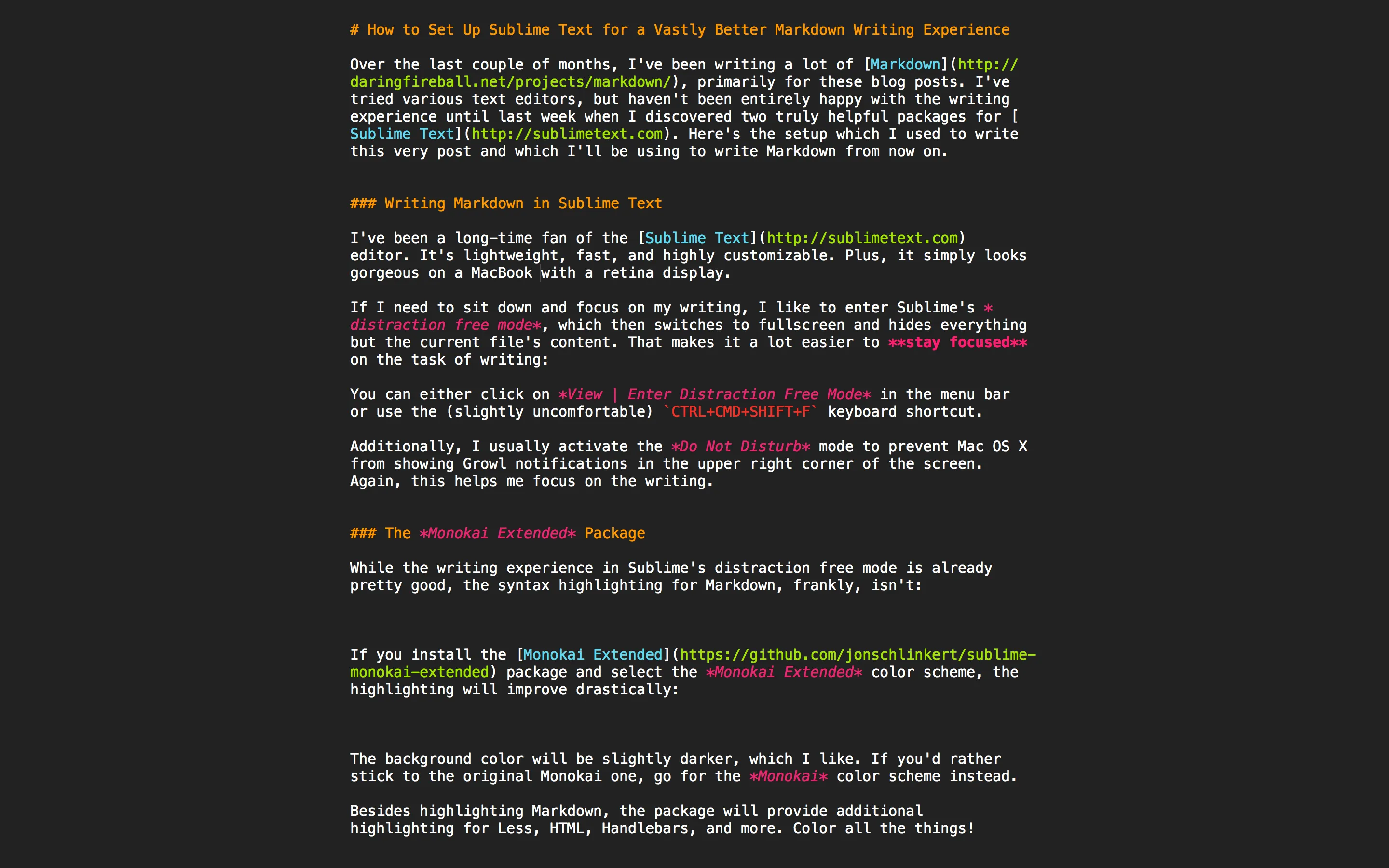 # How to Set Up Sublime Text for a Vastly Better Markdown Writing Experience

Over the last couple of months, I've been writing a lot of [Markdown](http://daringfireball.net/projects/markdown/), primarily for these blog posts. I've tried various text editors, but haven't been entirely happy with the writing experience until last week when I discovered two truly helpful packages for [Sublime Text](http://sublimetext.com). Here's the setup which I used to write this very post and which I'll be using to write Markdown from now on.

### Writing Markdown in Sublime Text

I've been a long-time fan of the [Sublime Text](http://sublimetext.com) editor. It's lightweight, fast, and highly customizable. Plus, it simply looks gorgeous on a MacBook with a retina display.

If I need to sit down and focus on my writing, I like to enter Sublime's *distraction free mode*, which then switches to fullscreen and hides everything but the current file's content. That makes it a lot easier to **stay focused** on the task of writing:

You can either click on *View | Enter Distraction Free Mode* in the menu bar or use the (slightly uncomfortable) `CTRL+CMD+SHIFT+F` keyboard shortcut.

Additionally, I usually activate the *Do Not Disturb* mode to prevent Mac OS X from showing Growl notifications in the upper right corner of the screen. Again, this helps me focus on the writing.

### The *Monokai Extended* Package

While the writing experience in Sublime's distraction free mode is already pretty good, the syntax highlighting for Markdown, frankly, isn't:

If you install the [Monokai Extended](https://github.com/jonschlinkert/sublime-monokai-extended) package and select the *Monokai Extended* color scheme, the highlighting will improve drastically:

The background color will be slightly darker, which I like. If you'd rather stick to the original Monokai one, go for the *Monokai* color scheme instead.

Besides highlighting Markdown, the package will provide additional highlighting for Less, HTML, Handlebars, and more. Color all the things!